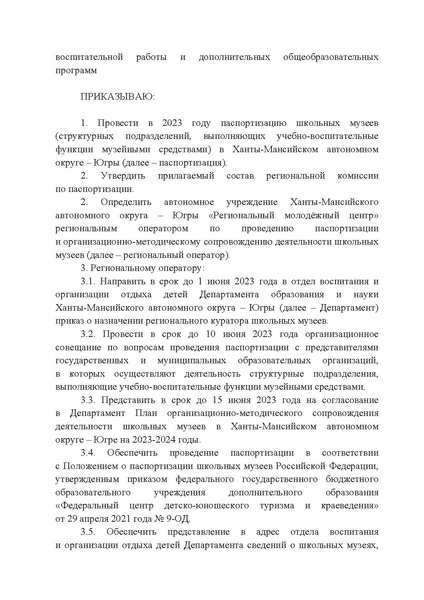 воспитательной работы и дополнительных общеобразовательных программ

ПРИКАЗЫВАЮ:

1. Провести в 2023 году паспортизацию школьных музеев (структурных подразделений, выполняющих учебно-воспитательные функции музейными средствами) в Ханты-Мансийском автономном округе – Югры (далее – паспортизация).

2. Утвердить прилагаемый состав региональной комиссии по паспортизации.

2. Определить автономное учреждение Ханты-Мансийского автономного округа – Югры «Региональный молодёжный центр» региональным оператором по проведению паспортизации и организационно-методическому сопровождению деятельности школьных музеев (далее – региональный оператор).

3. Региональному оператору:

3.1. Направить в срок до 1 июня 2023 года в отдел воспитания и организации отдыха детей Департамента образования и науки Ханты-Мансийского автономного округа – Югры (далее – Департамент) приказ о назначении регионального куратора школьных музеев.

3.2. Провести в срок до 10 июня 2023 года организационное совещание по вопросам проведения паспортизации с представителями государственных и муниципальных образовательных организаций, в которых осуществляют деятельность структурные подразделения, выполняющие учебно-воспитательные функции музейными средствами.

3.3. Представить в срок до 15 июня 2023 года на согласование в Департамент План организационно-методического сопровождения деятельности школьных музеев в Ханты-Мансийском автономном округе – Югре на 2023-2024 годы.

3.4. Обеспечить проведение паспортизации в соответствии с Положением о паспортизации школьных музеев Российской Федерации, утвержденным приказом федерального государственного бюджетного образовательного учреждения дополнительного образования «Федеральный центр детско-юношеского туризма и краеведения» от 29 апреля 2021 года № 9-ОД.

3.5. Обеспечить представление в адрес отдела воспитания и организации отдыха детей Департамента сведений о школьных музеях,